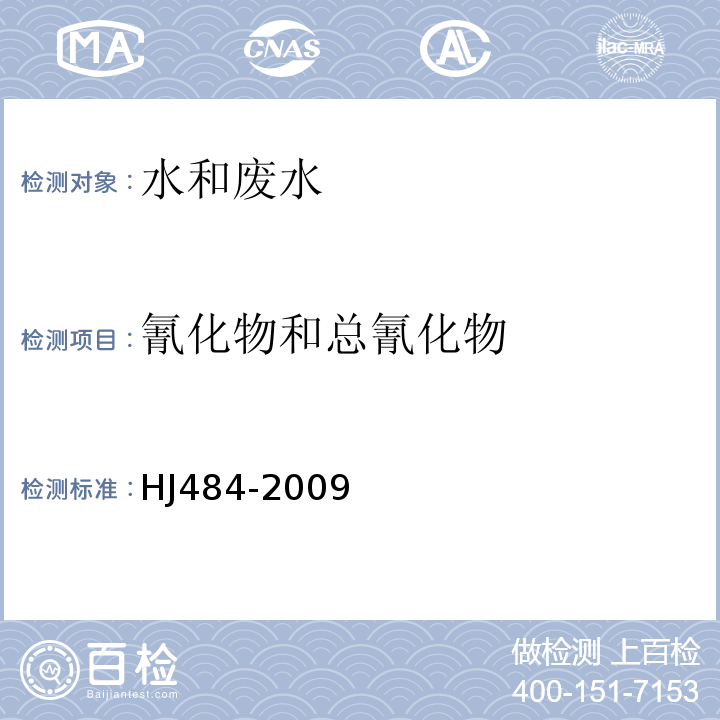 MA CNAS AL ilac-MRA

检测对象：水和废水

检测项目：氰化物和总氰化物

检测标准：HJ484-2009

百检
Baijiantest.com

做检测 上百检
400-151-7153